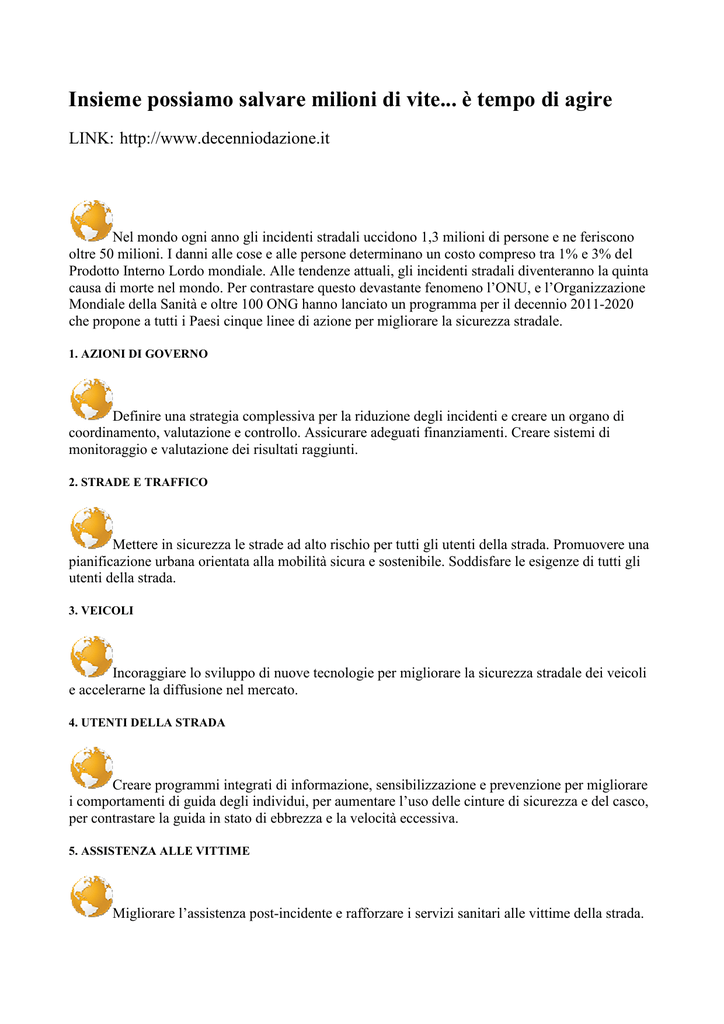 Insieme possiamo salvare milioni di vite... è tempo di agire

LINK: http://www.decenniodazione.it

Nel mondo ogni anno gli incidenti stradali uccidono 1,3 milioni di persone e ne feriscono oltre 50 milioni. I danni alle cose e alle persone determinano un costo compreso tra 1% e 3% del Prodotto Interno Lordo mondiale. Alle tendenze attuali, gli incidenti stradali diventeranno la quinta causa di morte nel mondo. Per contrastare questo devastante fenomeno l'ONU, e l'Organizzazione Mondiale della Sanità e oltre 100 ONG hanno lanciato un programma per il decennio 2011-2020 che propone a tutti i Paesi cinque linee di azione per migliorare la sicurezza stradale.

1. AZIONI DI GOVERNO

Definire una strategia complessiva per la riduzione degli incidenti e creare un organo di coordinamento, valutazione e controllo. Assicurare adeguati finanziamenti. Creare sistemi di monitoraggio e valutazione dei risultati raggiunti.

2. STRADE E TRAFFICO

Mettere in sicurezza le strade ad alto rischio per tutti gli utenti della strada. Promuovere una pianificazione urbana orientata alla mobilità sicura e sostenibile. Soddisfare le esigenze di tutti gli utenti della strada.

3. VEICOLI

Incoraggiare lo sviluppo di nuove tecnologie per migliorare la sicurezza stradale dei veicoli e accelerarne la diffusione nel mercato.

4. UTENTI DELLA STRADA

Creare programmi integrati di informazione, sensibilizzazione e prevenzione per migliorare i comportamenti di guida degli individui, per aumentare l'uso delle cinture di sicurezza e del casco, per contrastare la guida in stato di ebbrezza e la velocità eccessiva.

5. ASSISTENZA ALLE VITTIME

Migliorare l'assistenza post-incidente e rafforzare i servizi sanitari alle vittime della strada.